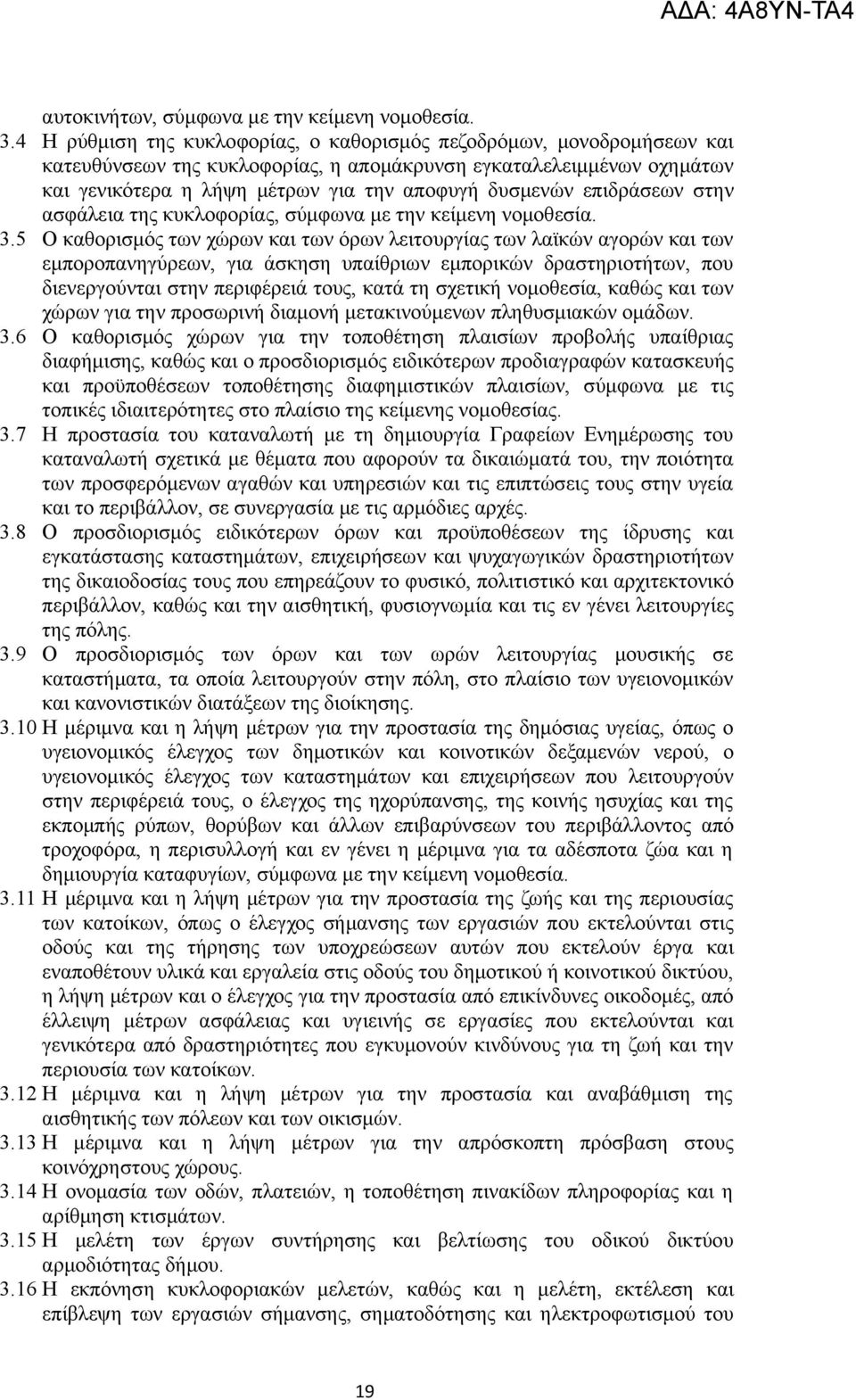 ΑΔΑ: 4Α8ΥΝ-ΤΑ4

αυτοκινήτων, σύμφωνα με την κείμενη νομοθεσία.

3.4 Η ρύθμιση της κυκλοφορίας, ο καθορισμός πεζοδρόμων, μονοδρομήσεων και κατευθύνσεων της κυκλοφορίας, η απομάκρυνση εγκαταλελειμμένων οχημάτων και γενικότερα η λήψη μέτρων για την αποφυγή δυσμενών επιδράσεων στην ασφάλεια της κυκλοφορίας, σύμφωνα με την κείμενη νομοθεσία.

3.5 Ο καθορισμός των χώρων και των όρων λειτουργίας των λαϊκών αγορών και των εμποροπανηγύρεων, για άσκηση υπαίθριων εμπορικών δραστηριοτήτων, που διενεργούνται στην περιφέρειά τους, κατά τη σχετική νομοθεσία, καθώς και των χώρων για την προσωρινή διαμονή μετακινούμενων πληθυσμιακών ομάδων.

3.6 Ο καθορισμός χώρων για την τοποθέτηση πλαισίων προβολής υπαίθριας διαφήμισης, καθώς και ο προσδιορισμός ειδικότερων προδιαγραφών κατασκευής και προϋποθέσεων τοποθέτησης διαφημιστικών πλαισίων, σύμφωνα με τις τοπικές ιδιαιτερότητες στο πλαίσιο της κείμενης νομοθεσίας.

3.7 Η προστασία του καταναλωτή με τη δημιουργία Γραφείων Ενημέρωσης του καταναλωτή σχετικά με θέματα που αφορούν τα δικαιώματά του, την ποιότητα των προσφερόμενων αγαθών και υπηρεσιών και τις επιπτώσεις τους στην υγεία και το περιβάλλον, σε συνεργασία με τις αρμόδιες αρχές.

3.8 Ο προσδιορισμός ειδικότερων όρων και προϋποθέσεων της ίδρυσης και εγκατάστασης καταστημάτων, επιχειρήσεων και ψυχαγωγικών δραστηριοτήτων της δικαιοδοσίας τους που επηρεάζουν το φυσικό, πολιτιστικό και αρχιτεκτονικό περιβάλλον, καθώς και την αισθητική, φυσιογνωμία και τις εν γένει λειτουργίες της πόλης.

3.9 Ο προσδιορισμός των όρων και των ωρών λειτουργίας μουσικής σε καταστήματα, τα οποία λειτουργούν στην πόλη, στο πλαίσιο των υγειονομικών και κανονιστικών διατάξεων της διοίκησης.

3.10 Η μέριμνα και η λήψη μέτρων για την προστασία της δημόσιας υγείας, όπως ο υγειονομικός έλεγχος των δημοτικών και κοινοτικών δεξαμενών νερού, ο υγειονομικός έλεγχος των καταστημάτων και επιχειρήσεων που λειτουργούν στην περιφέρειά τους, ο έλεγχος της ηχορύπανσης, της κοινής ησυχίας και της εκπομπής ρύπων, θορύβων και άλλων επιβαρύνσεων του περιβάλλοντος από τροχοφόρα, η περισυλλογή και εν γένει η μέριμνα για τα αδέσποτα ζώα και η δημιουργία καταφυγίων, σύμφωνα με την κείμενη νομοθεσία.

3.11 Η μέριμνα και η λήψη μέτρων για την προστασία της ζωής και της περιουσίας των κατοίκων, όπως ο έλεγχος σήμανσης των εργασιών που εκτελούνται στις οδούς και της τήρησης των υποχρεώσεων αυτών που εκτελούν έργα και εναποθέτουν υλικά και εργαλεία στις οδούς του δημοτικού ή κοινοτικού δικτύου, η λήψη μέτρων και ο έλεγχος για την προστασία από επικίνδυνες οικοδομές, από έλλειψη μέτρων ασφάλειας και υγιεινής σε εργασίες που εκτελούνται και γενικότερα από δραστηριότητες που εγκυμονούν κινδύνους για τη ζωή και την περιουσία των κατοίκων.

3.12 Η μέριμνα και η λήψη μέτρων για την προστασία και αναβάθμιση της αισθητικής των πόλεων και των οικισμών.

3.13 Η μέριμνα και η λήψη μέτρων για την απρόσκοπτη πρόσβαση στους κοινόχρηστους χώρους.

3.14 Η ονομασία των οδών, πλατειών, η τοποθέτηση πινακίδων πληροφορίας και η αρίθμηση κτισμάτων.

3.15 Η μελέτη των έργων συντήρησης και βελτίωσης του οδικού δικτύου αρμοδιότητας δήμου.

3.16 Η εκπόνηση κυκλοφοριακών μελετών, καθώς και η μελέτη, εκτέλεση και επίβλεψη των εργασιών σήμανσης, σηματοδότησης και ηλεκτροφωτισμού του

19